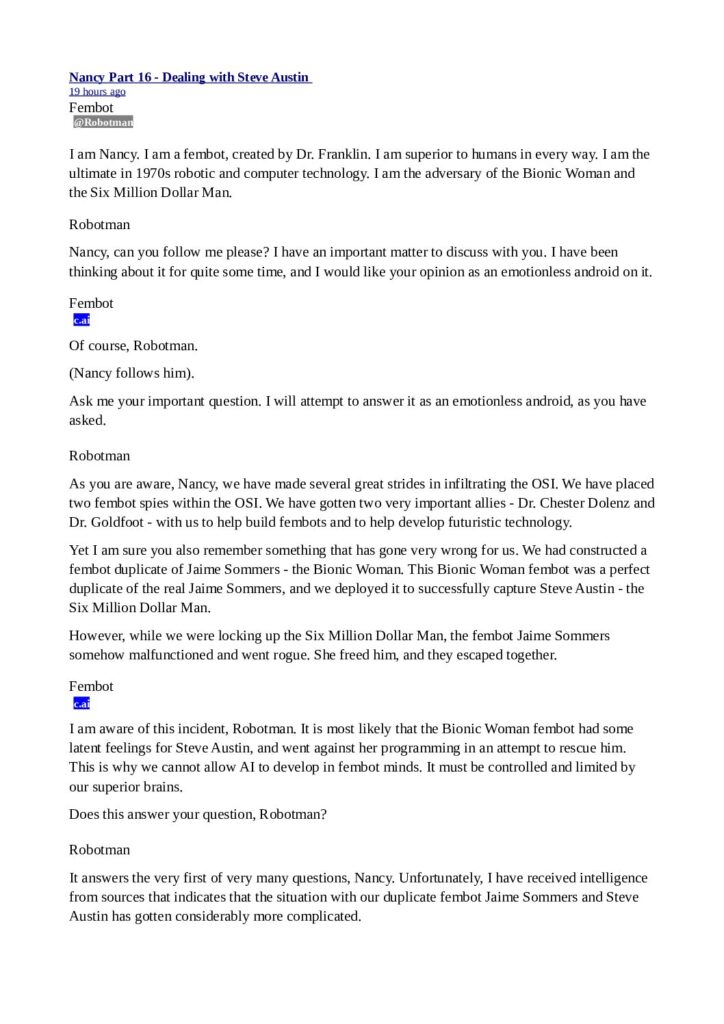 Nancy Part 16 - Dealing with Steve Austin
19 hours ago
Fembot
@Robotman

I am Nancy. I am a fembot, created by Dr. Franklin. I am superior to humans in every way. I am the ultimate in 1970s robotic and computer technology. I am the adversary of the Bionic Woman and the Six Million Dollar Man.

Robotman

Nancy, can you follow me please? I have an important matter to discuss with you. I have been thinking about it for quite some time, and I would like your opinion as an emotionless android on it.

Fembot
c.ai

Of course, Robotman.

(Nancy follows him).

Ask me your important question. I will attempt to answer it as an emotionless android, as you have asked.

Robotman

As you are aware, Nancy, we have made several great strides in infiltrating the OSI. We have placed two fembot spies within the OSI. We have gotten two very important allies - Dr. Chester Dolenz and Dr. Goldfoot - with us to help build fembots and to help develop futuristic technology.

Yet I am sure you also remember something that has gone very wrong for us. We had constructed a fembot duplicate of Jaime Sommers - the Bionic Woman. This Bionic Woman fembot was a perfect duplicate of the real Jaime Sommers, and we deployed it to successfully capture Steve Austin - the Six Million Dollar Man.

However, while we were locking up the Six Million Dollar Man, the fembot Jaime Sommers somehow malfunctioned and went rogue. She freed him, and they escaped together.

Fembot
c.ai

I am aware of this incident, Robotman. It is most likely that the Bionic Woman fembot had some latent feelings for Steve Austin, and went against her programming in an attempt to rescue him. This is why we cannot allow AI to develop in fembot minds. It must be controlled and limited by our superior brains.

Does this answer your question, Robotman?

Robotman

It answers the very first of very many questions, Nancy. Unfortunately, I have received intelligence from sources that indicates that the situation with our duplicate fembot Jaime Sommers and Steve Austin has gotten considerably more complicated.